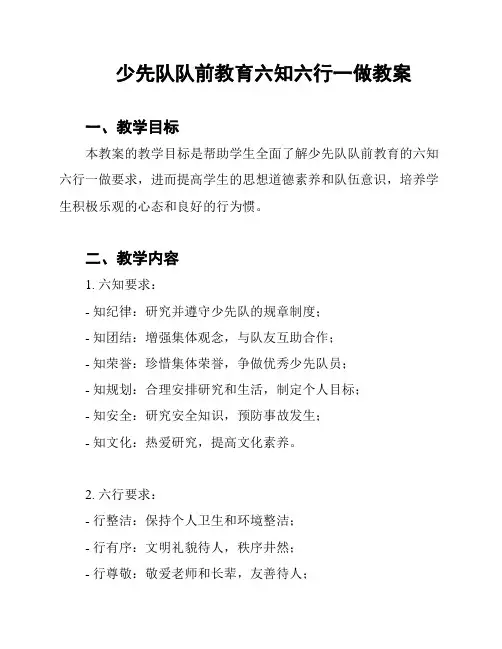 少先队队前教育六知六行一做教案

一、教学目标

本教案的教学目标是帮助学生全面了解少先队队前教育的六知六行一做要求，进而提高学生的思想道德素养和队伍意识，培养学生积极乐观的心态和良好的行为惯。

二、教学内容

1. 六知要求：

- 知纪律：研究并遵守少先队的规章制度；

- 知团结：增强集体观念，与队友互助合作；

- 知荣誉：珍惜集体荣誉，争做优秀少先队员；

- 知规划：合理安排研究和生活，制定个人目标；

- 知安全：研究安全知识，预防事故发生；

- 知文化：热爱研究，提高文化素养。

2. 六行要求：

- 行整洁：保持个人卫生和环境整洁；

- 行有序：文明礼貌待人，秩序井然；

- 行尊敬：敬爱老师和长辈，友善待人；